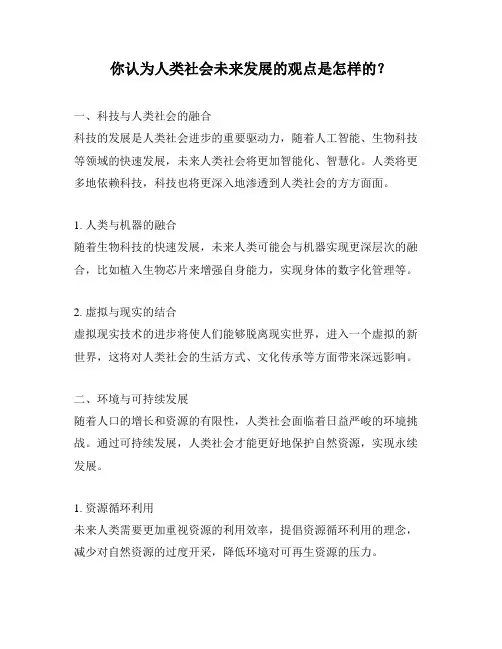 你认为人类社会未来发展的观点是怎样的？

一、科技与人类社会的融合
科技的发展是人类社会进步的重要驱动力，随着人工智能、生物科技等领域的快速发展，未来人类社会将更加智能化、智慧化。人类将更多地依赖科技，科技也将更深入地渗透到人类社会的方方面面。

1. 人类与机器的融合
随着生物科技的快速发展，未来人类可能会与机器实现更深层次的融合，比如植入生物芯片来增强自身能力，实现身体的数字化管理等。

2. 虚拟与现实的结合
虚拟现实技术的进步将使人们能够脱离现实世界，进入一个虚拟的新世界，这将对人类社会的生活方式、文化传承等方面带来深远影响。

二、环境与可持续发展
随着人口的增长和资源的有限性，人类社会面临着日益严峻的环境挑战。通过可持续发展，人类社会才能更好地保护自然资源，实现永续发展。

1. 资源循环利用
未来人类需要更加重视资源的利用效率，提倡资源循环利用的理念，减少对自然资源的过度开采，降低环境对可再生资源的压力。